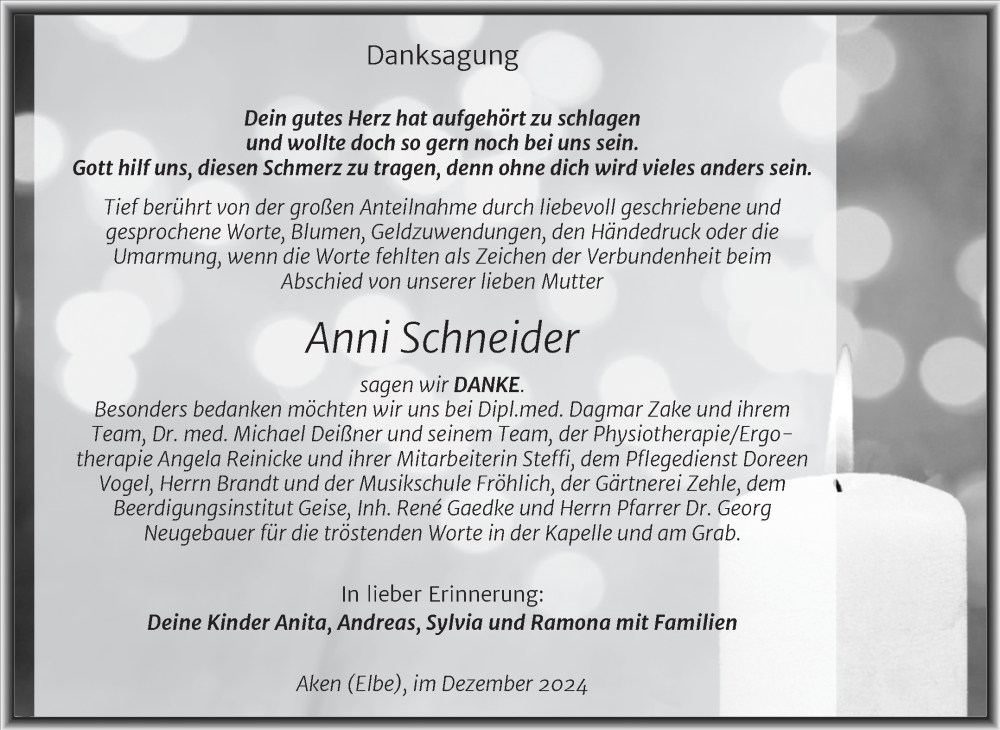 Danksagung

Dein gutes Herz hat aufgehört zu schlagen und wollte doch so gern noch bei uns sein. Gott hilf uns, diesen Schmerz zu tragen, denn ohne dich wird vieles anders sein.

Tief berührt von der großen Anteilnahme durch liebevoll geschriebene und gesprochene Worte, Blumen, Geldzuwendungen, den Händedruck oder die Umarmung, wenn die Worte fehlten als Zeichen der Verbundenheit beim Abschied von unserer lieben Mutter

Anni Schneider

sagen wir DANKE.
Besonders bedanken möchten wir uns bei Dipl.med. Dagmar Zake und ihrem Team, Dr. med. Michael Deißner und seinem Team, der Physiotherapie/Ergotherapie Angela Reinicke und ihrer Mitarbeiterin Steffi, dem Pflegedienst Doreen Vogel, Herrn Brandt und der Musikschule Fröhlich, der Gärtnerei Zehle, dem Beerdigungsinstitut Geise, Inh. René Gaedke und Herrn Pfarrer Dr. Georg Neugebauer für die tröstenden Worte in der Kapelle und am Grab.

In lieber Erinnerung:
Deine Kinder Anita, Andreas, Sylvia und Ramona mit Familien

Aken (Elbe), im Dezember 2024